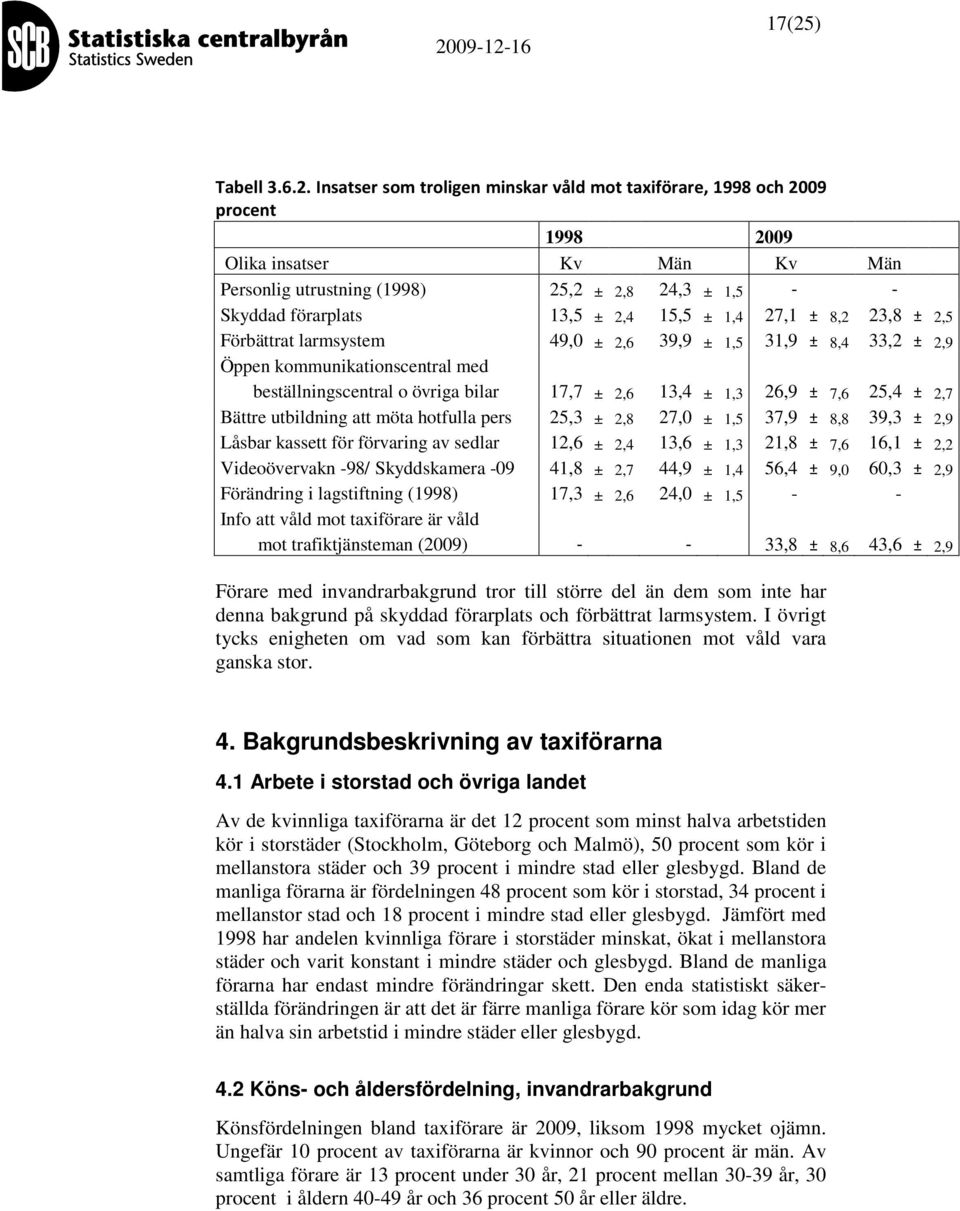 SCB Statistiska centralbyrån
Statistics Sweden

2009-12-16

17(25)

Tabell 3.6.2. Insatser som troligen minskar våld mot taxiförare, 1998 och 2009 procent

| | 1998 | | 2009 | |
|---|---|---|---|---|
| Olika insatser | Kv | Män | Kv | Män |
| Personlig utrustning (1998) | 25,2 ± 2,8 | 24,3 ± 1,5 | - | - |
| Skyddad förarplats | 13,5 ± 2,4 | 15,5 ± 1,4 | 27,1 ± 8,2 | 23,8 ± 2,5 |
| Förbättrat larmsystem | 49,0 ± 2,6 | 39,9 ± 1,5 | 31,9 ± 8,4 | 33,2 ± 2,9 |
| Öppen kommunikationscentral med beställningscentral o övriga bilar | 17,7 ± 2,6 | 13,4 ± 1,3 | 26,9 ± 7,6 | 25,4 ± 2,7 |
| Bättre utbildning att möta hotfulla pers | 25,3 ± 2,8 | 27,0 ± 1,5 | 37,9 ± 8,8 | 39,3 ± 2,9 |
| Låsbar kassett för förvaring av sedlar | 12,6 ± 2,4 | 13,6 ± 1,3 | 21,8 ± 7,6 | 16,1 ± 2,2 |
| Videoövervakn -98/ Skyddskamera -09 | 41,8 ± 2,7 | 44,9 ± 1,4 | 56,4 ± 9,0 | 60,3 ± 2,9 |
| Förändring i lagstiftning (1998) | 17,3 ± 2,6 | 24,0 ± 1,5 | - | - |
| Info att våld mot taxiförare är våld mot trafiktjänsteman (2009) | - | - | 33,8 ± 8,6 | 43,6 ± 2,9 |

Förare med invandrarbakgrund tror till större del än dem som inte har denna bakgrund på skyddad förarplats och förbättrat larmsystem. I övrigt tycks enigheten om vad som kan förbättra situationen mot våld vara ganska stor.

4. Bakgrundsbeskrivning av taxiförarna

4.1 Arbete i storstad och övriga landet

Av de kvinnliga taxiförarna är det 12 procent som minst halva arbetstiden kör i storstäder (Stockholm, Göteborg och Malmö), 50 procent som kör i mellanstora städer och 39 procent i mindre stad eller glesbygd. Bland de manliga förarna är fördelningen 48 procent som kör i storstad, 34 procent i mellanstor stad och 18 procent i mindre stad eller glesbygd. Jämfört med 1998 har andelen kvinnliga förare i storstäder minskat, ökat i mellanstora städer och varit konstant i mindre städer och glesbygd. Bland de manliga förarna har endast mindre förändringar skett. Den enda statistiskt säkerställda förändringen är att det är färre manliga förare kör som idag kör mer än halva sin arbetstid i mindre städer eller glesbygd.

4.2 Köns- och åldersfördelning, invandrarbakgrund

Könsfördelningen bland taxiförare är 2009, liksom 1998 mycket ojämn. Ungefär 10 procent av taxiförarna är kvinnor och 90 procent är män. Av samtliga förare är 13 procent under 30 år, 21 procent mellan 30-39 år, 30 procent i åldern 40-49 år och 36 procent 50 år eller äldre.